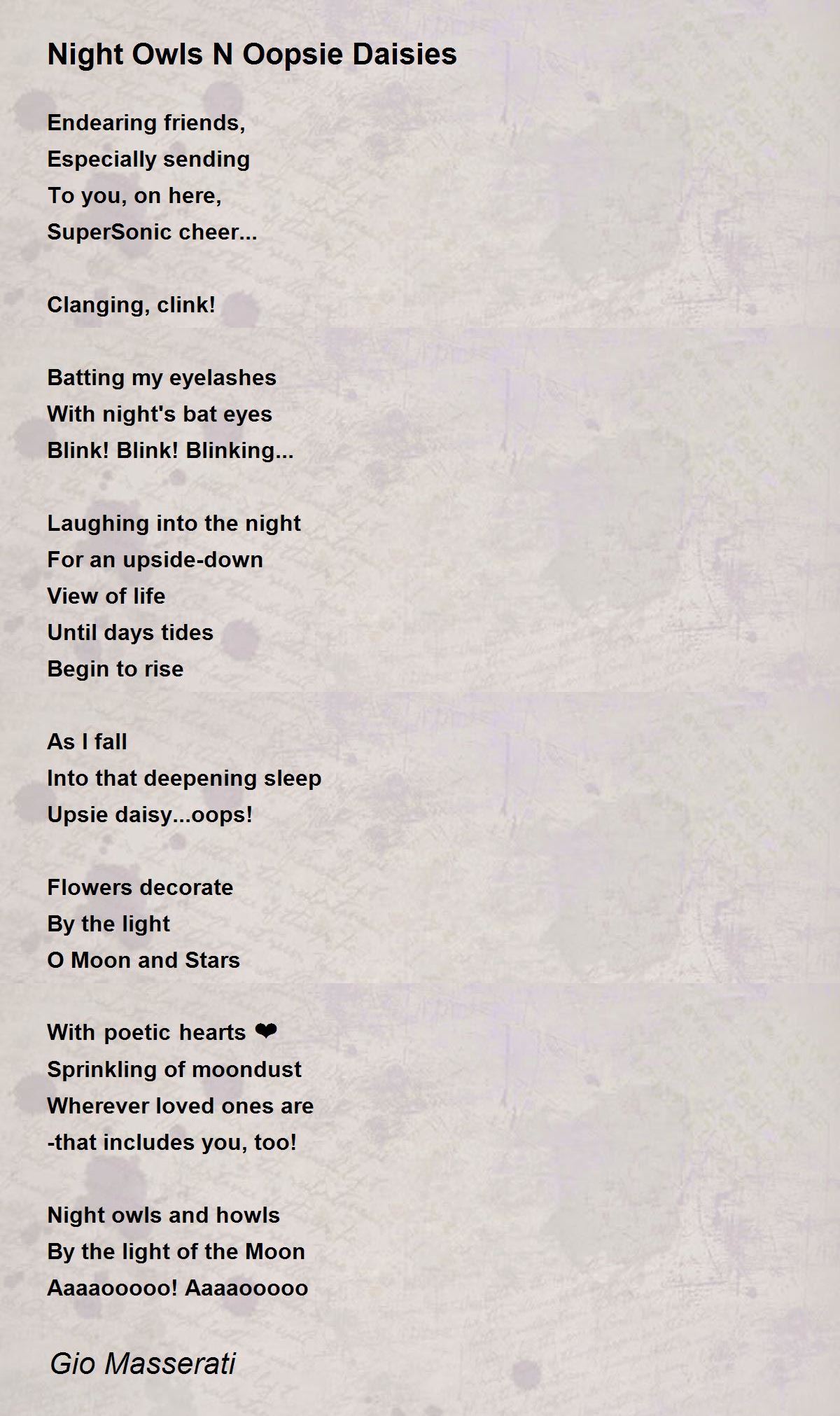 Night Owls N Oopsie Daisies

Endearing friends,
Especially sending
To you, on here,
SuperSonic cheer...

Clanging, clink!

Batting my eyelashes
With night's bat eyes
Blink! Blink! Blinking...

Laughing into the night
For an upside-down
View of life
Until days tides
Begin to rise

As I fall
Into that deepening sleep
Upsie daisy...oops!

Flowers decorate
By the light
O Moon and Stars

With poetic hearts ❤
Sprinkling of moondust
Wherever loved ones are
-that includes you, too!

Night owls and howls
By the light of the Moon
Aaaaooooo! Aaaaooooo

Gio Masserati